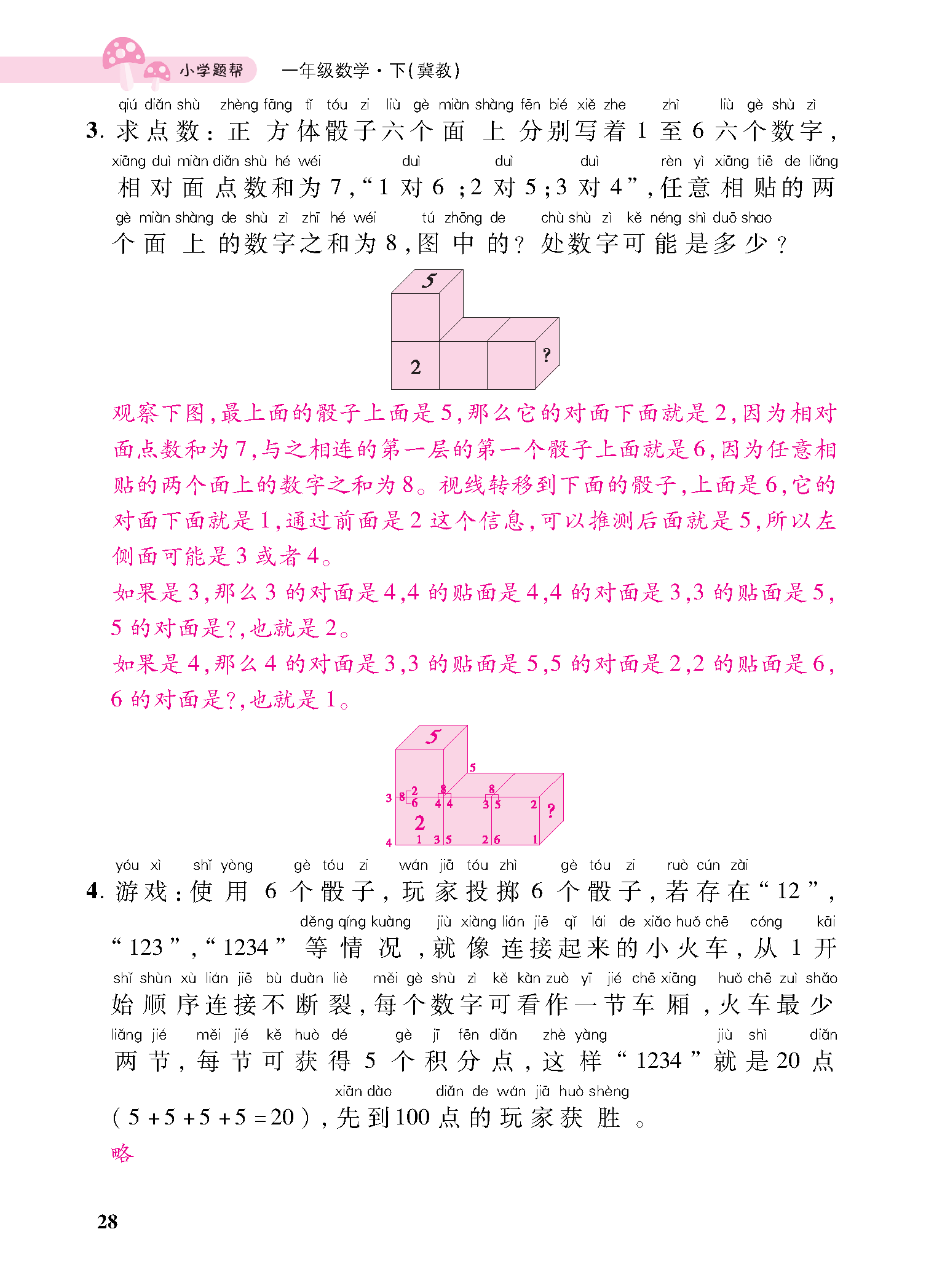 小学题帮　一年级数学·下(冀教)

qiú diǎn shù　zhèng fāng tǐ tóu zi liù gè miàn shàng fēn bié xiě zhe　zhì　liù gè shù zì
3. 求点数：正方体骰子六个面上分别写着1至6六个数字，
xiāng duì miàn diǎn shù hé wéi　duì　duì　duì　rèn yì xiāng tiē de liǎng
相对面点数和为7，“1对6；2对5；3对4”，任意相贴的两
gè miàn shàng de shù zì zhī hé wéi　tú zhōng de　chù shù zì kě néng shì duō shao
个面上的数字之和为8，图中的？处数字可能是多少？

5
2
?

观察下图，最上面的骰子上面是5，那么它的对面下面就是2，因为相对面点数和为7，与之相连的第一层的第一个骰子上面就是6，因为任意相贴的两个面上的数字之和为8。视线转移到下面的骰子，上面是6，它的对面下面就是1，通过前面是2这个信息，可以推测后面就是5，所以左侧面可能是3或者4。
如果是3，那么3的对面是4，4的贴面是4，4的对面是3，3的贴面是5，5的对面是?，也就是2。
如果是4，那么4的对面是3，3的贴面是5，5的对面是2，2的贴面是6，6的对面是?，也就是1。

5
5
3 8 2 6
8
4 4
8
3 5
2
?
2
4
1 3 5
2 6
1

yóu xì　shǐ yòng　gè tóu zi　wán jiā tóu zhì　gè tóu zi　ruò cún zài
4. 游戏：使用6个骰子，玩家投掷6个骰子，若存在“12”，
děng qíng kuàng　jiù xiàng lián jiē qǐ lái de xiǎo huǒ chē　cóng　kāi
“123”，“1234”等情况，就像连接起来的小火车，从1开
shǐ shùn xù lián jiē bù duàn liè　měi gè shù zì kě kàn zuò yī jié chē xiāng　huǒ chē zuì shǎo
始顺序连接不断裂，每个数字可看作一节车厢，火车最少
liǎng jié　měi jié kě huò dé　gè jī fēn diǎn　zhè yàng　jiù shì　diǎn
两节，每节可获得5个积分点，这样“1234”就是20点
xiān dào　diǎn de wán jiā huò shèng
（5+5+5+5=20），先到100点的玩家获胜。
略

28